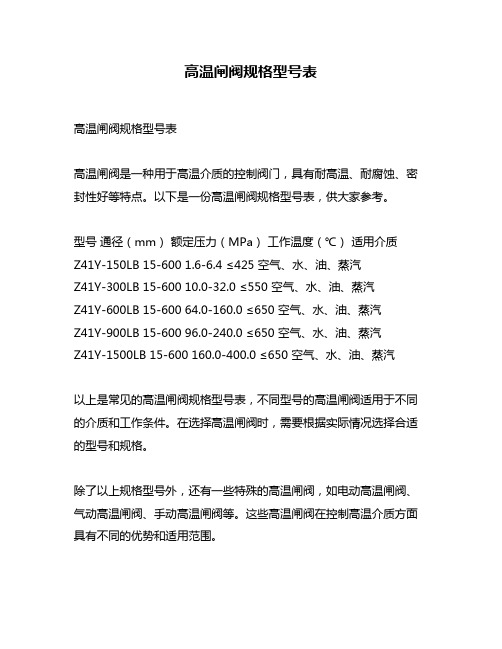 高温闸阀规格型号表

高温闸阀规格型号表

高温闸阀是一种用于高温介质的控制阀门，具有耐高温、耐腐蚀、密封性好等特点。以下是一份高温闸阀规格型号表，供大家参考。

型号 通径（mm） 额定压力（MPa） 工作温度（℃） 适用介质
Z41Y-150LB 15-600 1.6-6.4 ≤425 空气、水、油、蒸汽
Z41Y-300LB 15-600 10.0-32.0 ≤550 空气、水、油、蒸汽
Z41Y-600LB 15-600 64.0-160.0 ≤650 空气、水、油、蒸汽
Z41Y-900LB 15-600 96.0-240.0 ≤650 空气、水、油、蒸汽
Z41Y-1500LB 15-600 160.0-400.0 ≤650 空气、水、油、蒸汽

以上是常见的高温闸阀规格型号表，不同型号的高温闸阀适用于不同的介质和工作条件。在选择高温闸阀时，需要根据实际情况选择合适的型号和规格。

除了以上规格型号外，还有一些特殊的高温闸阀，如电动高温闸阀、气动高温闸阀、手动高温闸阀等。这些高温闸阀在控制高温介质方面具有不同的优势和适用范围。